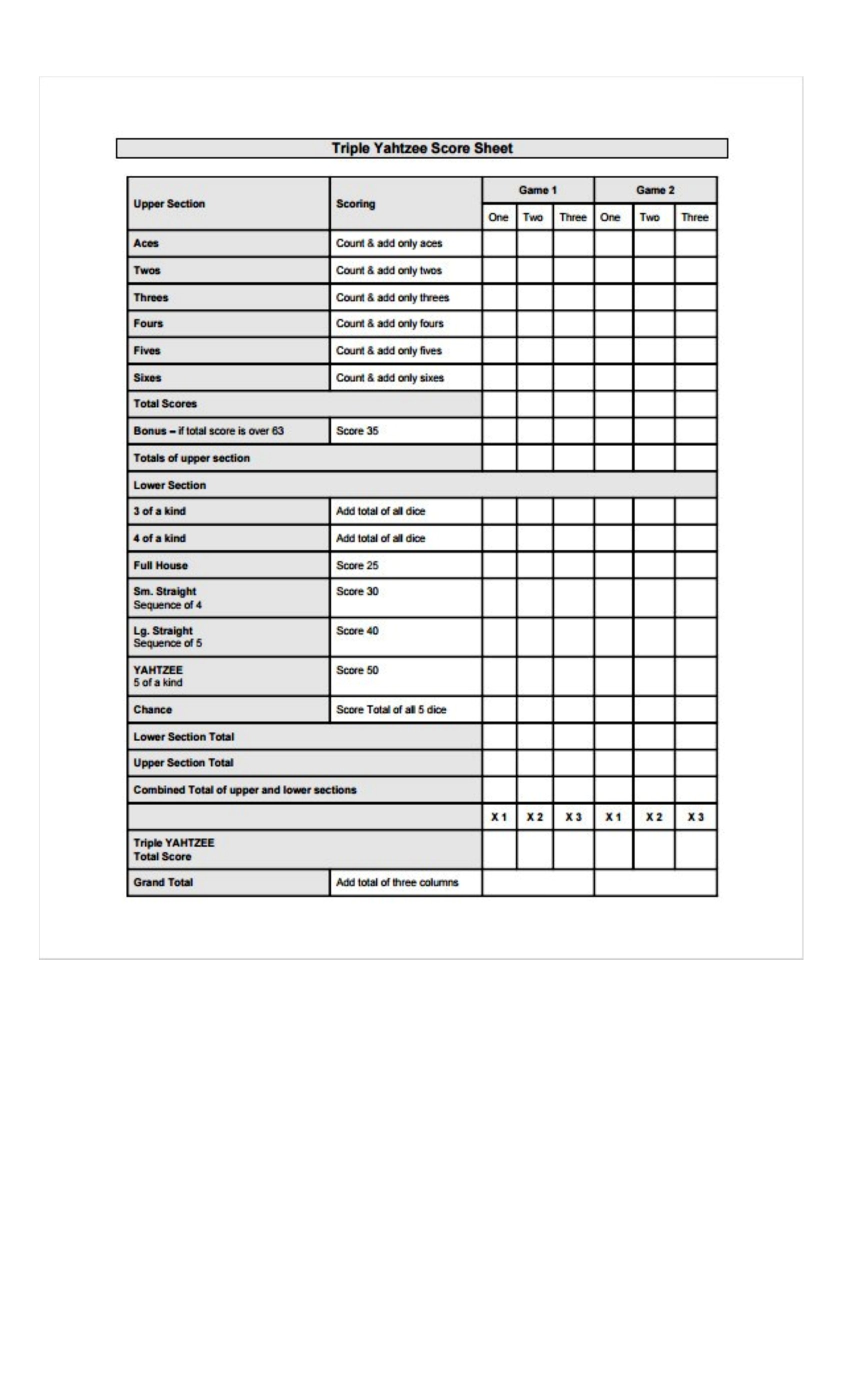 Triple Yahtzee Score Sheet

| Upper Section | Scoring | Game 1 | | | Game 2 | | |
|---|---|---|---|---|---|---|---|
| | | One | Two | Three | One | Two | Three |
| Aces | Count & add only aces | | | | | | |
| Twos | Count & add only twos | | | | | | |
| Threes | Count & add only threes | | | | | | |
| Fours | Count & add only fours | | | | | | |
| Fives | Count & add only fives | | | | | | |
| Sixes | Count & add only sixes | | | | | | |
| Total Scores | | | | | | | |
| Bonus – if total score is over 63 | Score 35 | | | | | | |
| Totals of upper section | | | | | | | |
| Lower Section | | | | | | | |
| 3 of a kind | Add total of all dice | | | | | | |
| 4 of a kind | Add total of all dice | | | | | | |
| Full House | Score 25 | | | | | | |
| Sm. Straight Sequence of 4 | Score 30 | | | | | | |
| Lg. Straight Sequence of 5 | Score 40 | | | | | | |
| YAHTZEE 5 of a kind | Score 50 | | | | | | |
| Chance | Score Total of all 5 dice | | | | | | |
| Lower Section Total | | | | | | | |
| Upper Section Total | | | | | | | |
| Combined Total of upper and lower sections | | | | | | | |
| | | X 1 | X 2 | X 3 | X 1 | X 2 | X 3 |
| Triple YAHTZEE Total Score | | | | | | | |
| Grand Total | Add total of three columns | | | | | | |